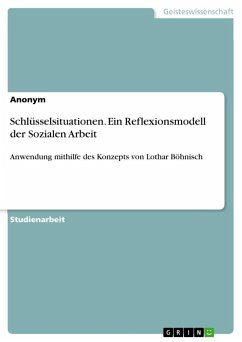 Geisteswissenschaft

Anonym

Schlüsselsituationen. Ein Reflexionsmodell der Sozialen Arbeit

Anwendung mithilfe des Konzepts von Lothar Böhnisch

Studienarbeit

GRIN